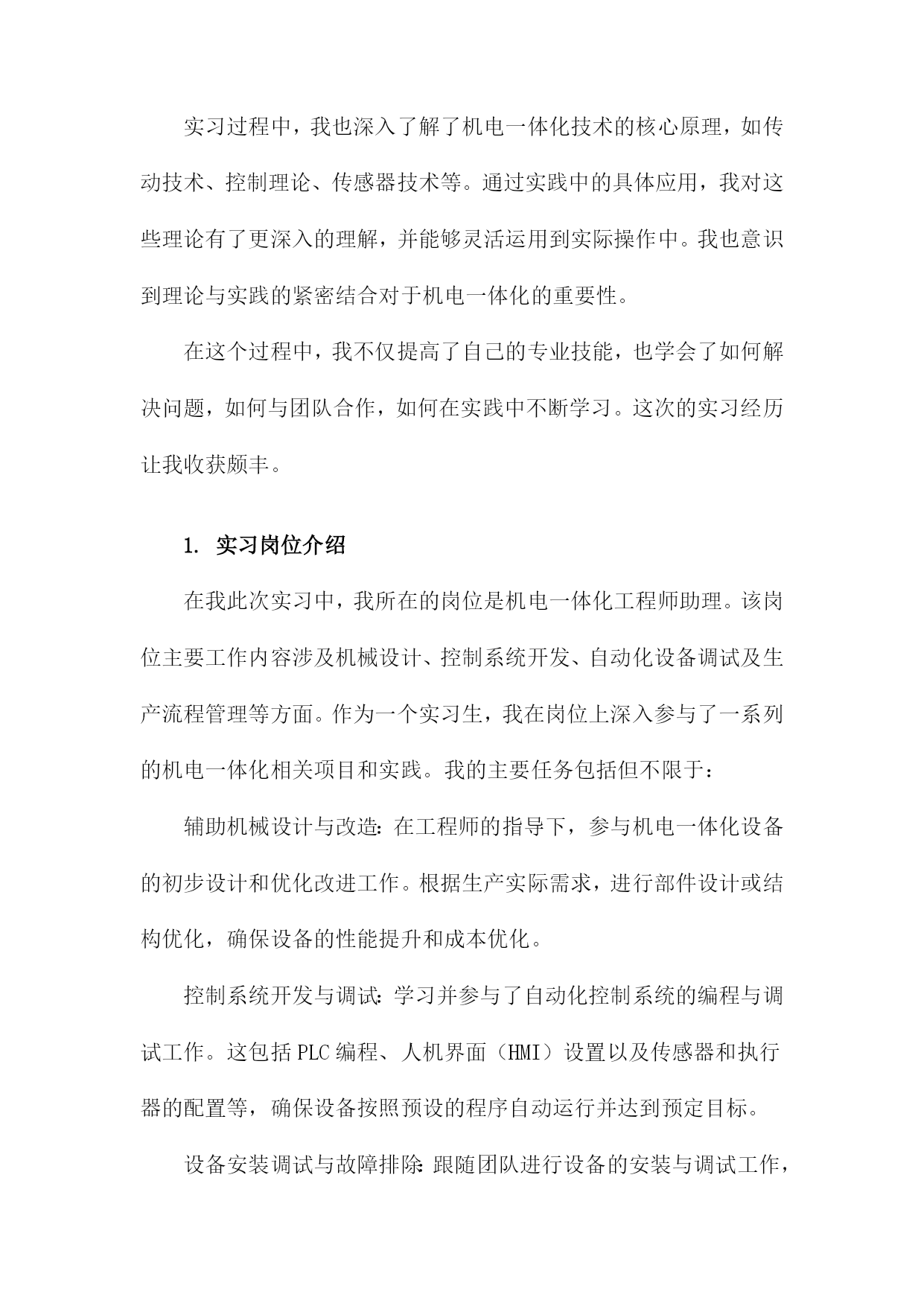 实习过程中，我也深入了解了机电一体化技术的核心原理，如传动技术、控制理论、传感器技术等。通过实践中的具体应用，我对这些理论有了更深入的理解，并能够灵活运用到实际操作中。我也意识到理论与实践的紧密结合对于机电一体化的重要性。

在这个过程中，我不仅提高了自己的专业技能，也学会了如何解决问题，如何与团队合作，如何在实践中不断学习。这次的实习经历让我收获颇丰。

1. 实习岗位介绍

在我此次实习中，我所在的岗位是机电一体化工程师助理。该岗位主要工作内容涉及机械设计、控制系统开发、自动化设备调试及生产流程管理等方面。作为一个实习生，我在岗位上深入参与了一系列的机电一体化相关项目和实践。我的主要任务包括但不限于：

辅助机械设计与改造：在工程师的指导下，参与机电一体化设备的初步设计和优化改进工作。根据生产实际需求，进行部件设计或结构优化，确保设备的性能提升和成本优化。

控制系统开发与调试：学习并参与了自动化控制系统的编程与调试工作。这包括PLC编程、人机界面（HMI）设置以及传感器和执行器的配置等，确保设备按照预设的程序自动运行并达到预定目标。

设备安装调试与故障排除：跟随团队进行设备的安装与调试工作，